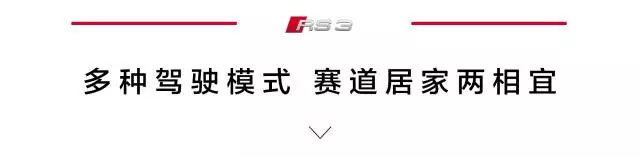 RS 3

多种驾驶模式 赛道居家两相宜